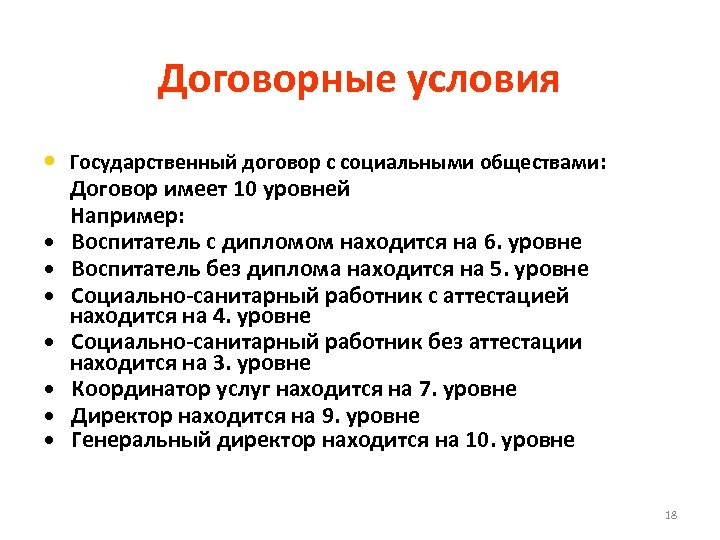 Договорные условия

• Государственный договор с социальными обществами:
Договор имеет 10 уровней
Например:
• Воспитатель с дипломом находится на 6. уровне
• Воспитатель без диплома находится на 5. уровне
• Социально-санитарный работник с аттестацией находится на 4. уровне
• Социально-санитарный работник без аттестации находится на 3. уровне
• Координатор услуг находится на 7. уровне
• Директор находится на 9. уровне
• Генеральный директор находится на 10. уровне

18